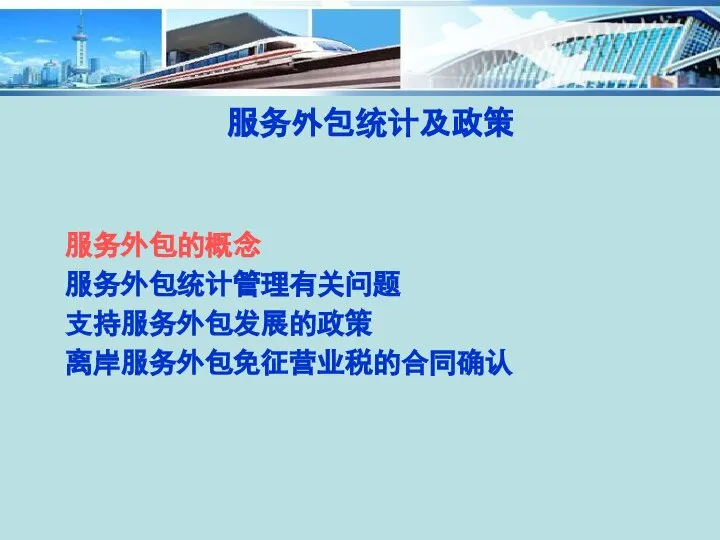 服务外包统计及政策

服务外包的概念
服务外包统计管理有关问题
支持服务外包发展的政策
离岸服务外包免征营业税的合同确认